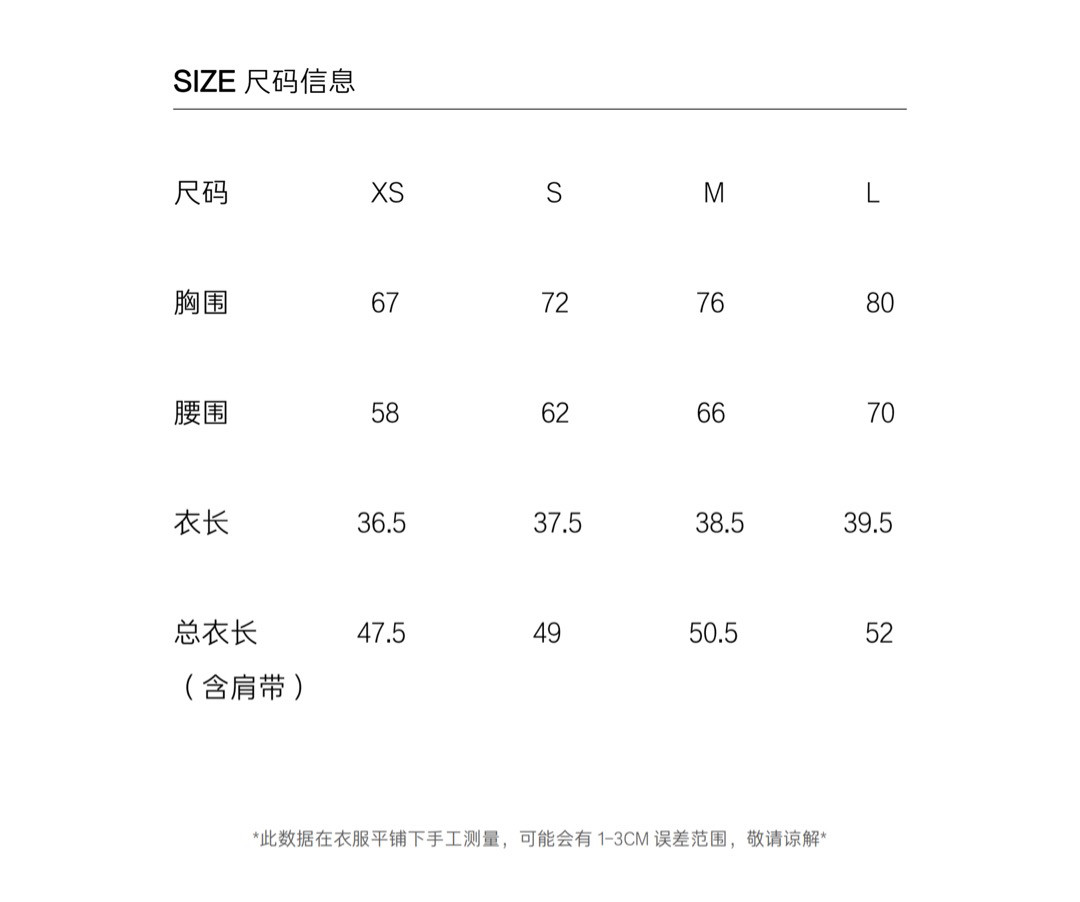 SIZE 尺码信息

| 尺码 | XS | S | M | L |
|---|---|---|---|---|
| 胸围 | 67 | 72 | 76 | 80 |
| 腰围 | 58 | 62 | 66 | 70 |
| 衣长 | 36.5 | 37.5 | 38.5 | 39.5 |
| 总衣长（含肩带） | 47.5 | 49 | 50.5 | 52 |

*此数据在衣服平铺下手工测量，可能会有 1-3CM 误差范围，敬请谅解*